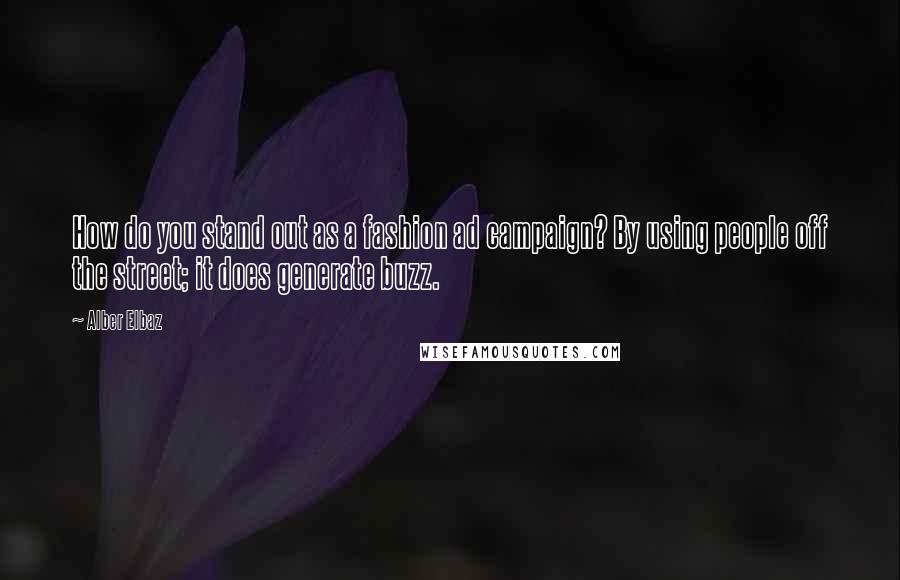 How do you stand out as a fashion ad campaign? By using people off the street; it does generate buzz.

~ Alber Elbaz

WISEFAMOUSQUOTES.COM